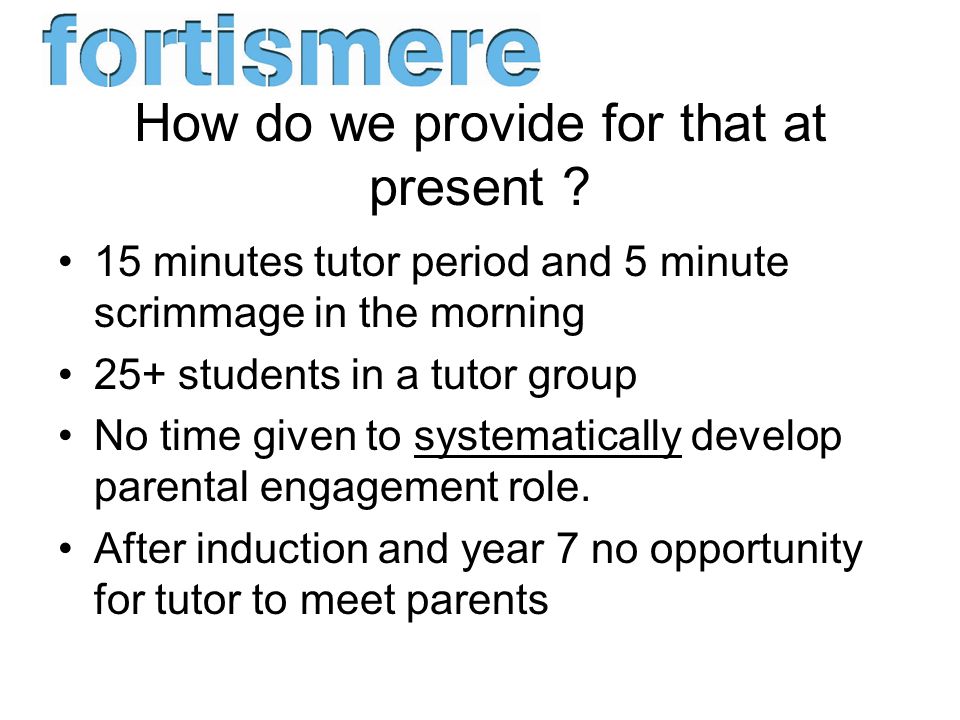 fortismere

How do we provide for that at present ?

• 15 minutes tutor period and 5 minute scrimmage in the morning
• 25+ students in a tutor group
• No time given to systematically develop parental engagement role.
• After induction and year 7 no opportunity for tutor to meet parents